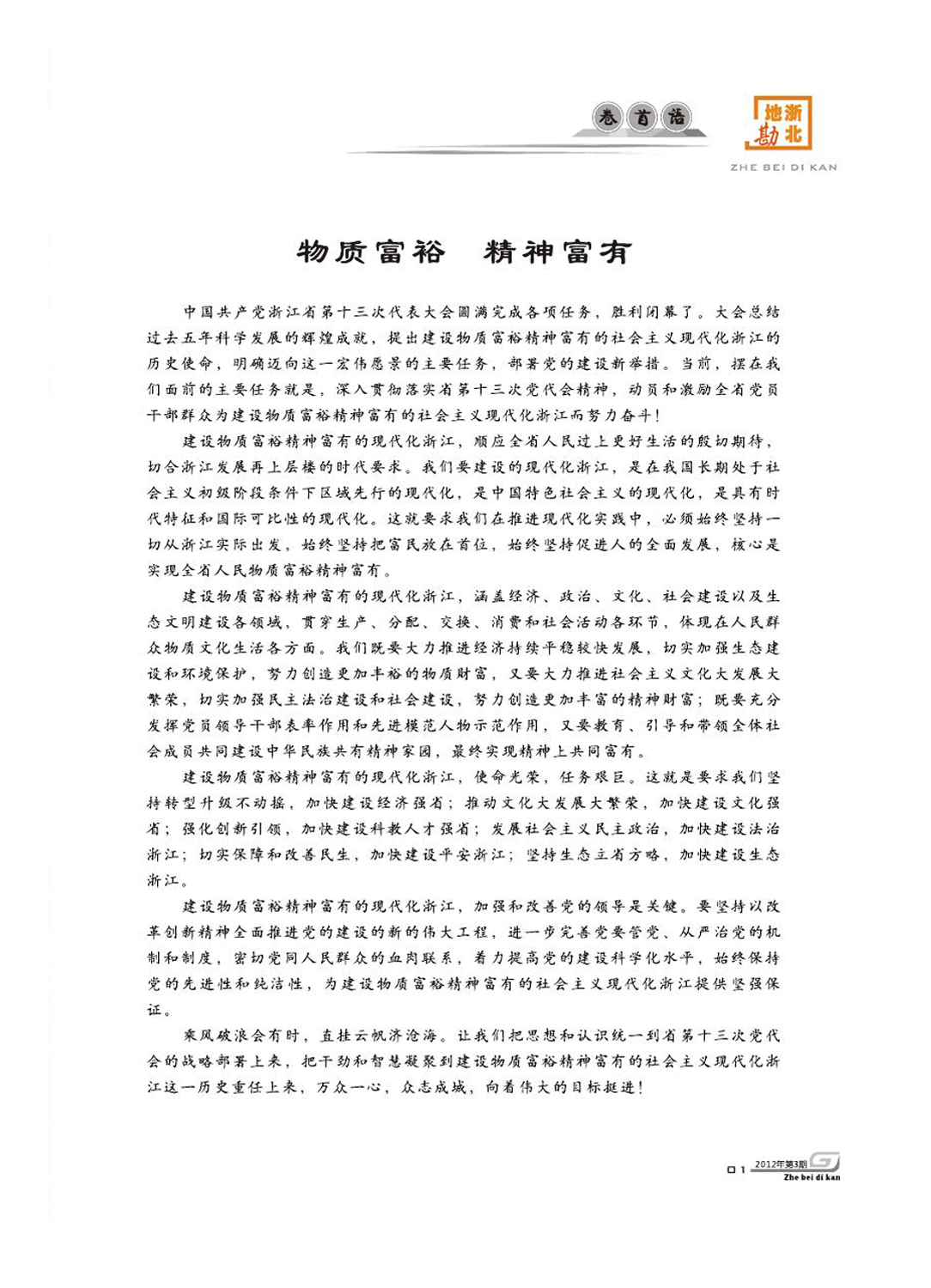 卷首语

浙北地勘
ZHE BEI DI KAN

物质富裕　精神富有

中国共产党浙江省第十三次代表大会圆满完成各项任务，胜利闭幕了。大会总结过去五年科学发展的辉煌成就，提出建设物质富裕精神富有的社会主义现代化浙江的历史使命，明确迈向这一宏伟愿景的主要任务，部署党的建设新举措。当前，摆在我们面前的主要任务就是，深入贯彻落实省第十三次党代会精神，动员和激励全省党员干部群众为建设物质富裕精神富有的社会主义现代化浙江而努力奋斗！

建设物质富裕精神富有的现代化浙江，顺应全省人民过上更好生活的殷切期待，切合浙江发展再上层楼的时代要求。我们要建设的现代化浙江，是在我国长期处于社会主义初级阶段条件下区域先行的现代化，是中国特色社会主义的现代化，是具有时代特征和国际可比性的现代化。这就要求我们在推进现代化实践中，必须始终坚持一切从浙江实际出发，始终坚持把富民放在首位，始终坚持促进人的全面发展，核心是实现全省人民物质富裕精神富有。

建设物质富裕精神富有的现代化浙江，涵盖经济、政治、文化、社会建设以及生态文明建设各领域，贯穿生产、分配、交换、消费和社会活动各环节，体现在人民群众物质文化生活各方面。我们既要大力推进经济持续平稳较快发展，切实加强生态建设和环境保护，努力创造更加丰裕的物质财富，又要大力推进社会主义文化大发展大繁荣，切实加强民主法治建设和社会建设，努力创造更加丰富的精神财富；既要充分发挥党员领导干部表率作用和先进模范人物示范作用，又要教育、引导和带领全体社会成员共同建设中华民族共有精神家园，最终实现精神上共同富有。

建设物质富裕精神富有的现代化浙江，使命光荣，任务艰巨。这就是要求我们坚持转型升级不动摇，加快建设经济强省；推动文化大发展大繁荣，加快建设文化强省；强化创新引领，加快建设科教人才强省；发展社会主义民主政治，加快建设法治浙江；切实保障和改善民生，加快建设平安浙江；坚持生态立省方略，加快建设生态浙江。

建设物质富裕精神富有的现代化浙江，加强和改善党的领导是关键。要坚持以改革创新精神全面推进党的建设的新的伟大工程，进一步完善党要管党、从严治党的机制和制度，密切党同人民群众的血肉联系，着力提高党的建设科学化水平，始终保持党的先进性和纯洁性，为建设物质富裕精神富有的社会主义现代化浙江提供坚强保证。

乘风破浪会有时，直挂云帆济沧海。让我们把思想和认识统一到省第十三次党代会的战略部署上来，把干劲和智慧凝聚到建设物质富裕精神富有的社会主义现代化浙江这一历史重任上来，万众一心，众志成城，向着伟大的目标挺进！

01　2012年第3期
Zhe bei di kan